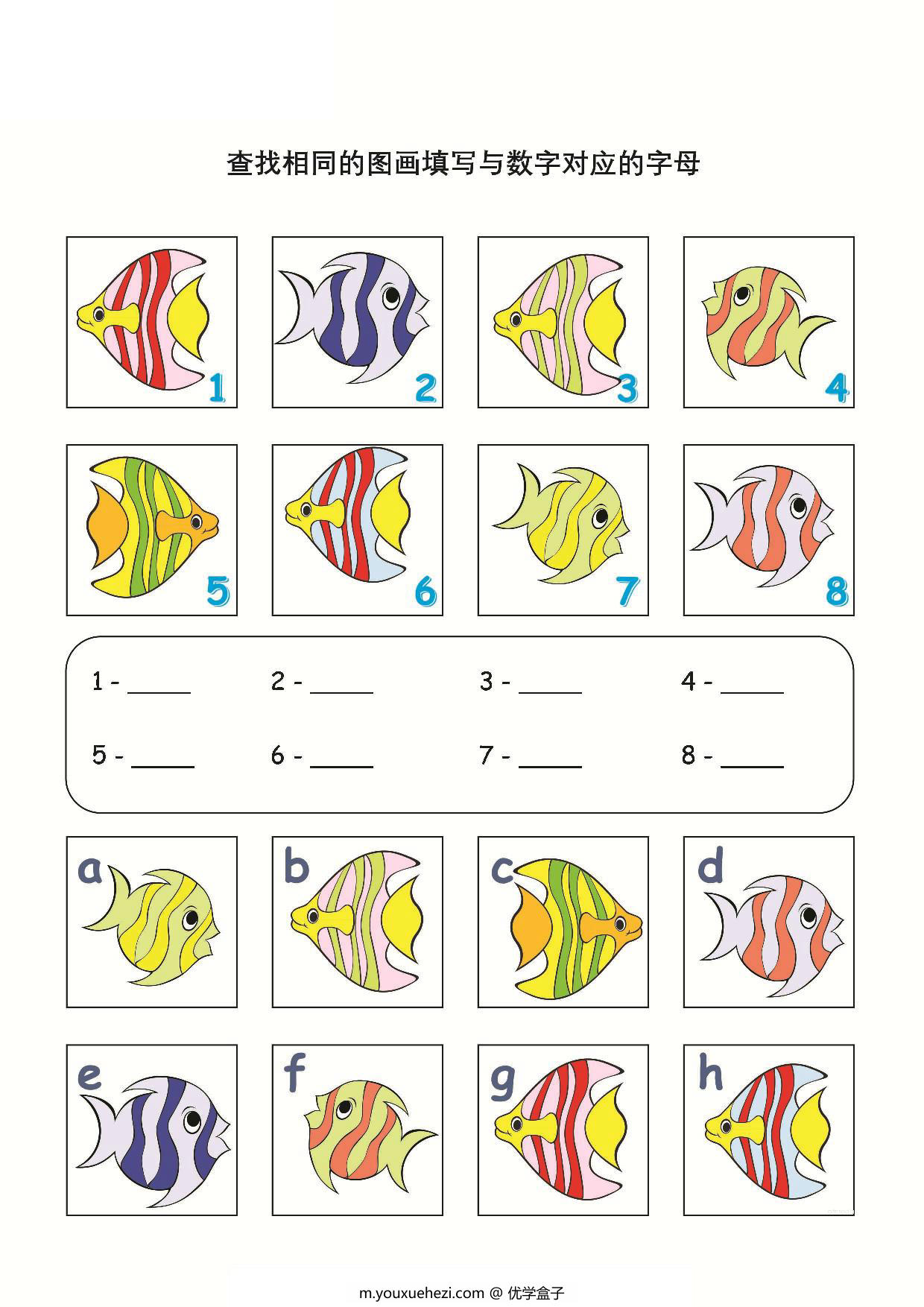 查找相同的图画填写与数字对应的字母

1

2

3

4

5

6

7

8

1 - _____
2 - _____
3 - _____
4 - _____

5 - _____
6 - _____
7 - _____
8 - _____

a

b

c

d

e

f

g

h

m.youxuehezi.com @ 优学盒子